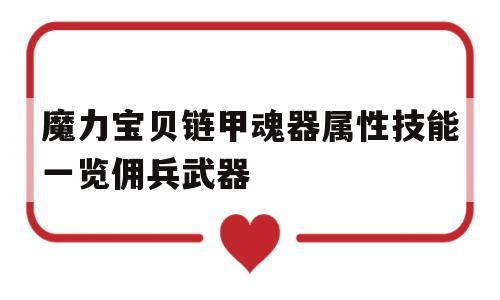 魔力宝贝链甲魂器属性技能一览佣兵武器